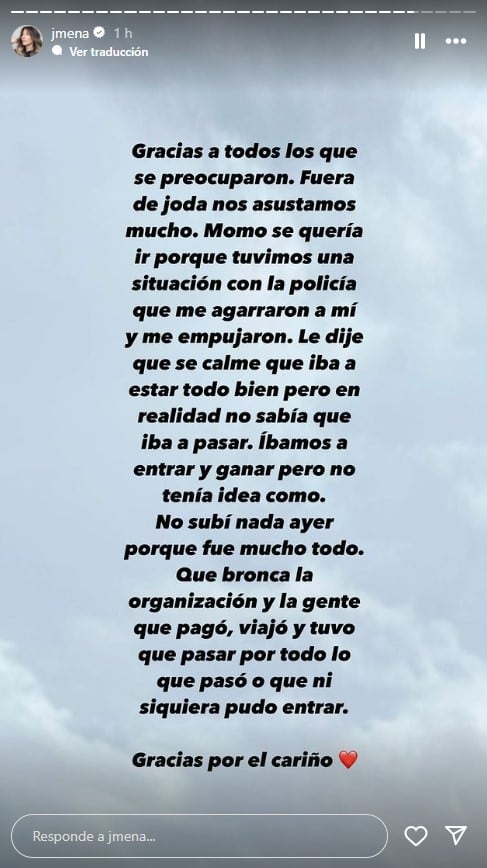 jmena 1 h
Ver traducción

Gracias a todos los que se preocuparon. Fuera de joda nos asustamos mucho. Momo se quería ir porque tuvimos una situación con la policía que me agarraron a mí y me empujaron. Le dije que se calme que iba a estar todo bien pero en realidad no sabía que iba a pasar. Íbamos a entrar y ganar pero no tenía idea como.
No subí nada ayer porque fue mucho todo. Que bronca la organización y la gente que pagó, viajó y tuvo que pasar por todo lo que pasó o que ni siquiera pudo entrar.

Gracias por el cariño ❤️

Responde a jmena...